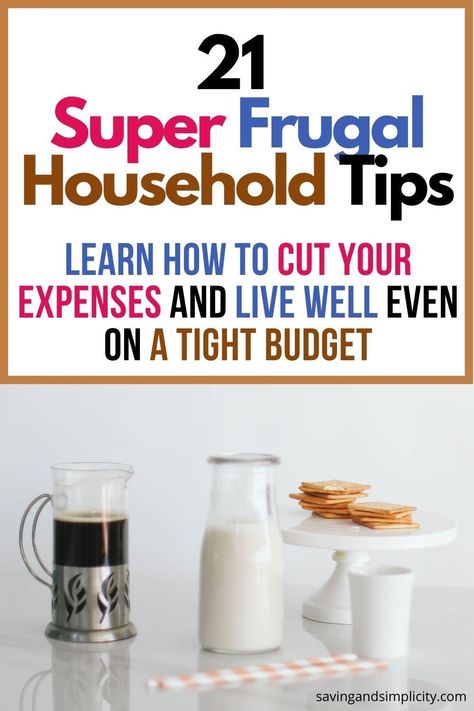 21
Super Frugal
Household Tips

LEARN HOW TO CUT YOUR EXPENSES AND LIVE WELL EVEN ON A TIGHT BUDGET

savingandsimplicity.com